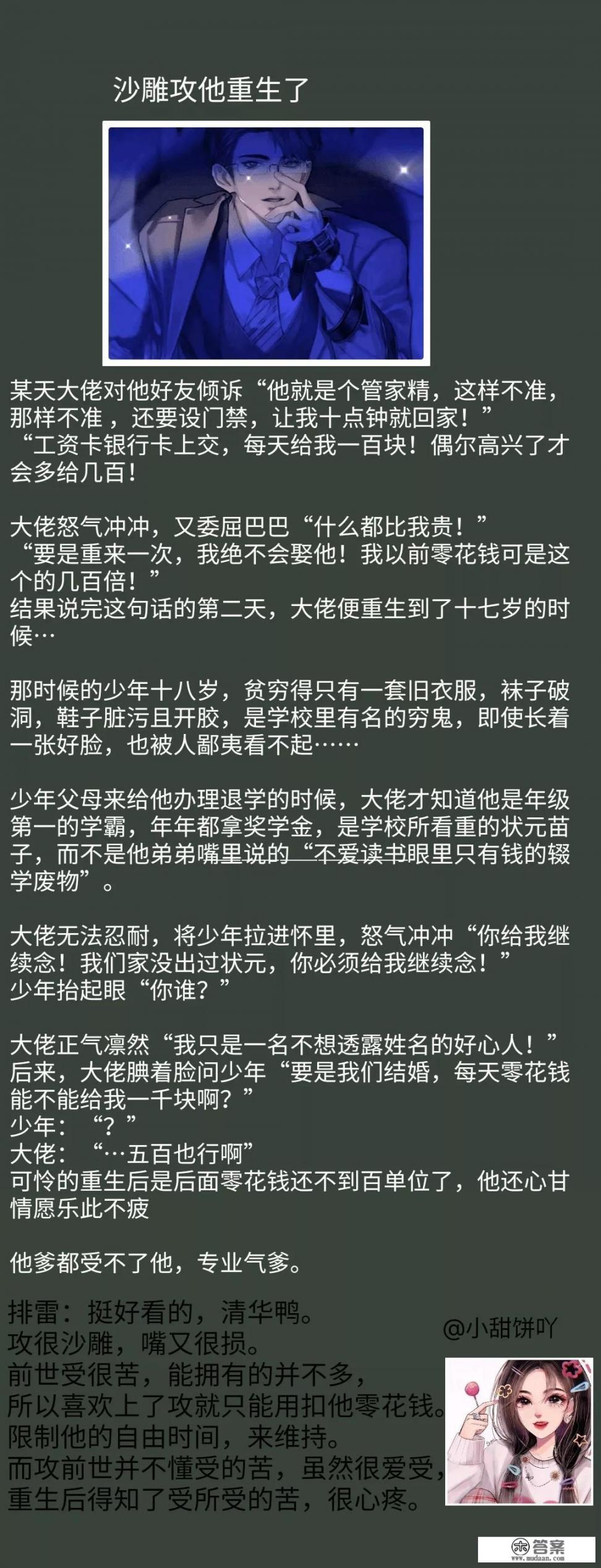 沙雕攻他重生了

某天大佬对他好友倾诉“他就是个管家精，这样不准，那样不准，还要设门禁，让我十点钟就回家！”
“工资卡银行卡上交，每天给我一百块！偶尔高兴了才会多给几百！

大佬怒气冲冲，又委屈巴巴“什么都比我贵！”
“要是重来一次，我绝不会娶他！我以前零花钱可是这个的几百倍！”
结果说完这句话的第二天，大佬便重生到了十七岁的时候…

那时候的少年十八岁，贫穷得只有一套旧衣服，袜子破洞，鞋子脏污且开胶，是学校里有名的穷鬼，即使长着一张好脸，也被人鄙夷看不起……

少年父母来给他办理退学的时候，大佬才知道他是年级第一的学霸，年年都拿奖学金，是学校所看重的状元苗子，而不是他弟弟嘴里说的“不爱读书眼里只有钱的辍学废物”。

大佬无法忍耐，将少年拉进怀里，怒气冲冲“你给我继续念！我们家没出过状元，你必须给我继续念！”
少年抬起眼“你谁？”

大佬正气凛然“我只是一名不想透露姓名的好心人！”
后来，大佬腆着脸问少年“要是我们结婚，每天零花钱能不能给我一千块啊？”
少年：“？”
大佬：“…五百也行啊”
可怜的重生后是后面零花钱还不到百单位了，他还心甘情愿乐此不疲

他爹都受不了他，专业气爹。

排雷：挺好看的，清华鸭。
攻很沙雕，嘴又很损。
前世受很苦，能拥有的并不多，
所以喜欢上了攻就只能用扣他零花钱。
限制他的自由时间，来维持。
而攻前世并不懂受的苦，虽然很爱受，
重生后得知了受所受的苦，很心疼。

@小甜饼吖

答案
www.mudaan.com